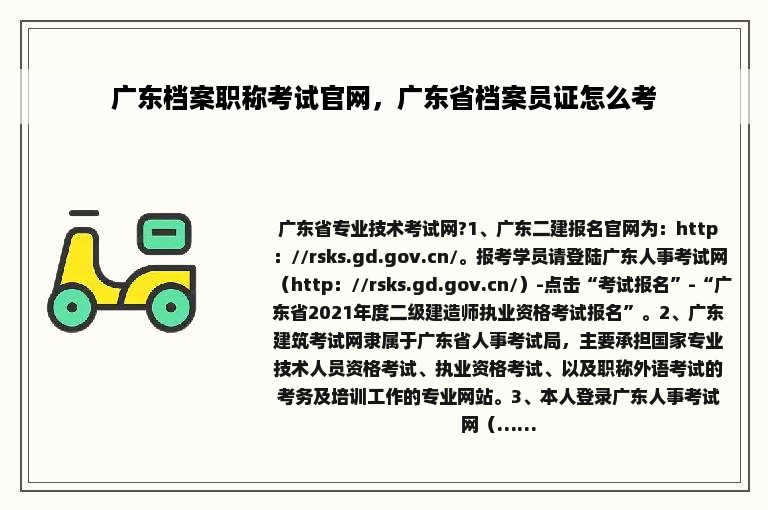 广东档案职称考试官网，广东省档案员证怎么考

广东省专业技术考试网?1、广东二建报名官网为：http：//rsks.gd.gov.cn/。报考学员请登陆广东人事考试网（http：//rsks.gd.gov.cn/）-点击“考试报名”-“广东省2021年度二级建造师执业资格考试报名”。2、广东建筑考试网隶属于广东省人事考试局，主要承担国家专业技术人员资格考试、执业资格考试、以及职称外语考试的考务及培训工作的专业网站。3、本人登录广东人事考试网（......